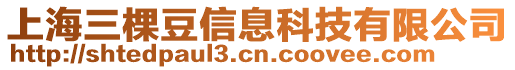 上海三棵豆信息科技有限公司
http://shtedpaul3.cn.coovee.com